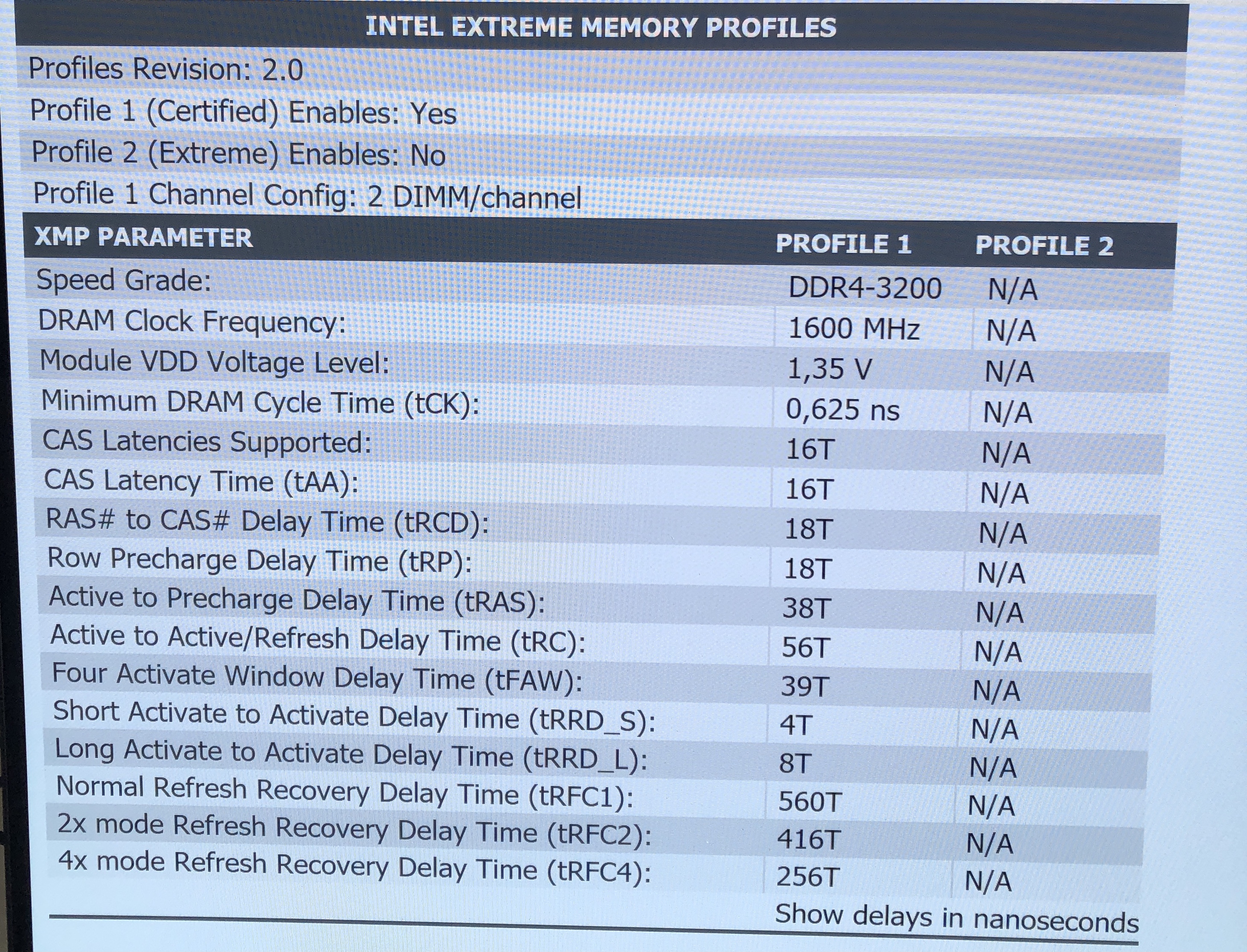 INTEL EXTREME MEMORY PROFILES

Profiles Revision: 2.0

Profile 1 (Certified) Enables: Yes

Profile 2 (Extreme) Enables: No

Profile 1 Channel Config: 2 DIMM/channel

| XMP PARAMETER | PROFILE 1 | PROFILE 2 |
|---|---|---|
| Speed Grade: | DDR4-3200 | N/A |
| DRAM Clock Frequency: | 1600 MHz | N/A |
| Module VDD Voltage Level: | 1,35 V | N/A |
| Minimum DRAM Cycle Time (tCK): | 0,625 ns | N/A |
| CAS Latencies Supported: | 16T | N/A |
| CAS Latency Time (tAA): | 16T | N/A |
| RAS# to CAS# Delay Time (tRCD): | 18T | N/A |
| Row Precharge Delay Time (tRP): | 18T | N/A |
| Active to Precharge Delay Time (tRAS): | 38T | N/A |
| Active to Active/Refresh Delay Time (tRC): | 56T | N/A |
| Four Activate Window Delay Time (tFAW): | 39T | N/A |
| Short Activate to Activate Delay Time (tRRD_S): | 4T | N/A |
| Long Activate to Activate Delay Time (tRRD_L): | 8T | N/A |
| Normal Refresh Recovery Delay Time (tRFC1): | 560T | N/A |
| 2x mode Refresh Recovery Delay Time (tRFC2): | 416T | N/A |
| 4x mode Refresh Recovery Delay Time (tRFC4): | 256T | N/A |

Show delays in nanoseconds